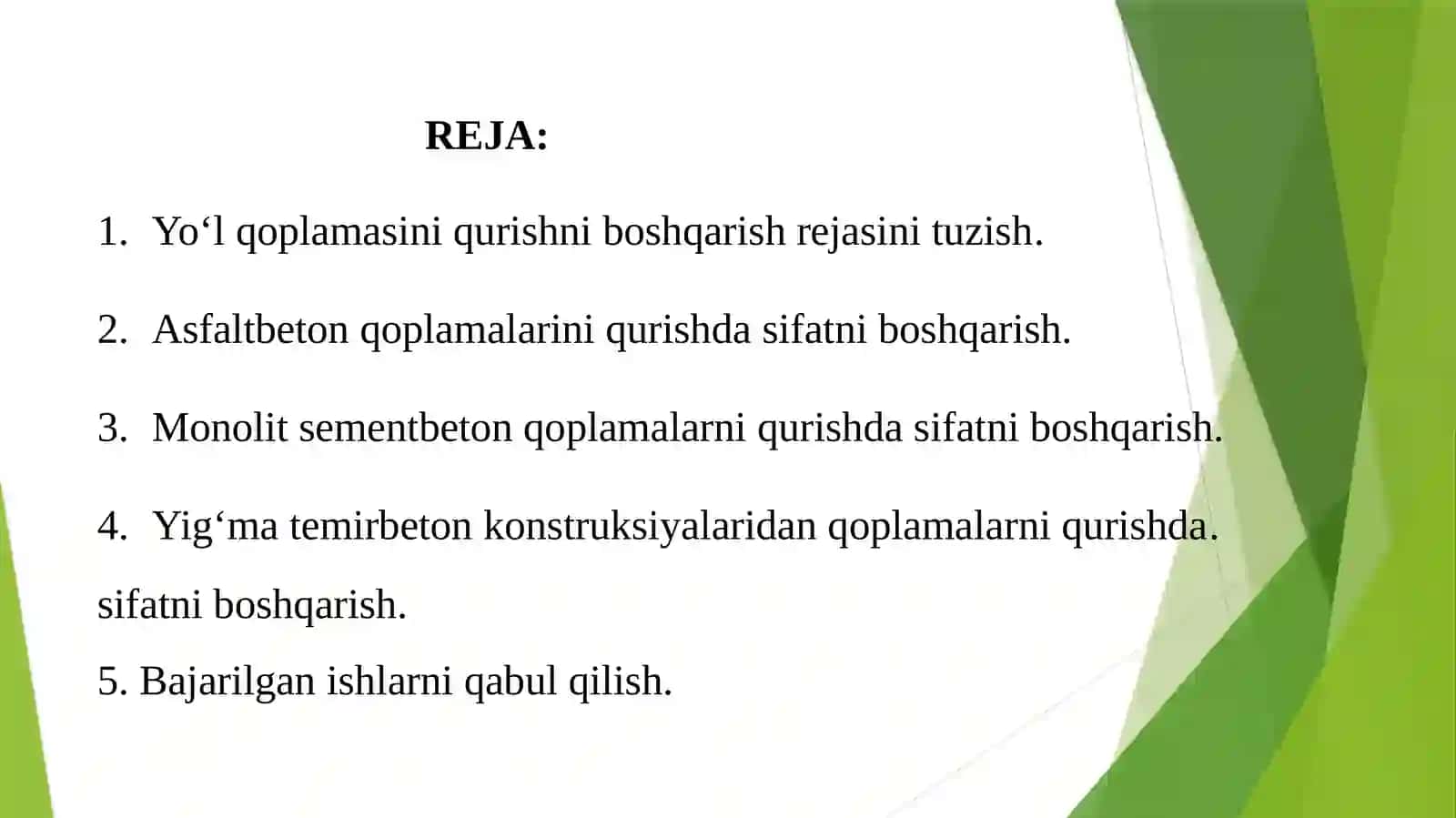 REJA:

1. Yo‘l qoplamasini qurishni boshqarish rejasini tuzish.

2. Asfaltbeton qoplamalarini qurishda sifatni boshqarish.

3. Monolit sementbeton qoplamalarni qurishda sifatni boshqarish.

4. Yig‘ma temirbeton konstruksiyalaridan qoplamalarni qurishda. sifatni boshqarish.

5. Bajarilgan ishlarni qabul qilish.